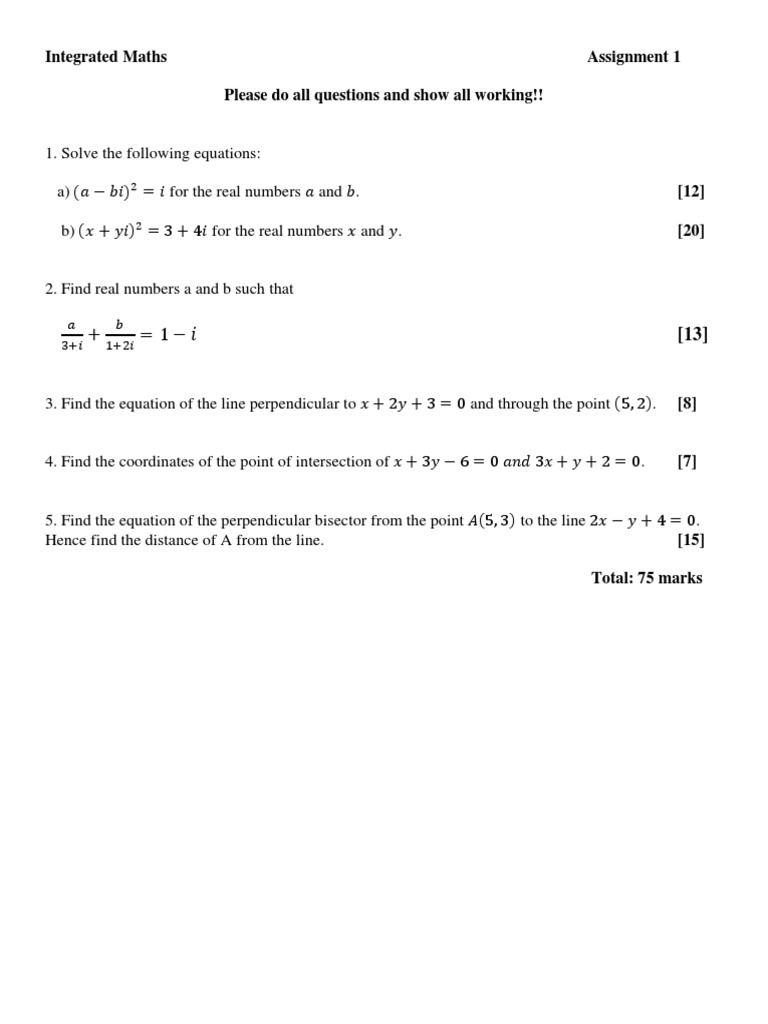 Integrated Maths Assignment 1

Please do all questions and show all working!!

1. Solve the following equations:

a) $(a - bi)^2 = i$ for the real numbers $a$ and $b$. [12]

b) $(x + yi)^2 = 3 + 4i$ for the real numbers $x$ and $y$. [20]

2. Find real numbers a and b such that

$\frac{a}{3+i} + \frac{b}{1+2i} = 1 - i$ [13]

3. Find the equation of the line perpendicular to $x + 2y + 3 = 0$ and through the point $(5, 2)$. [8]

4. Find the coordinates of the point of intersection of $x + 3y - 6 = 0$ $and$ $3x + y + 2 = 0$. [7]

5. Find the equation of the perpendicular bisector from the point $A(5, 3)$ to the line $2x - y + 4 = 0$. Hence find the distance of A from the line. [15]

Total: 75 marks